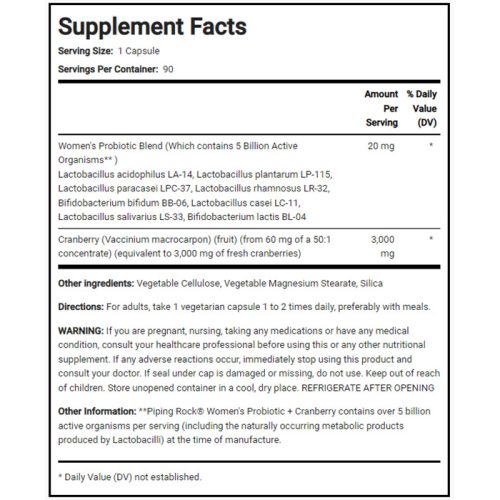 Supplement Facts

Serving Size: 1 Capsule

Servings Per Container: 90

| | Amount Per Serving | % Daily Value (DV) |
|---|---|---|
| Women's Probiotic Blend (Which contains 5 Billion Active Organisms** ) Lactobacillus acidophilus LA-14, Lactobacillus plantarum LP-115, Lactobacillus paracasei LPC-37, Lactobacillus rhamnosus LR-32, Bifidobacterium bifidum BB-06, Lactobacillus casei LC-11, Lactobacillus salivarius LS-33, Bifidobacterium lactis BL-04 | 20 mg | * |
| Cranberry (Vaccinium macrocarpon) (fruit) (from 60 mg of a 50:1 concentrate) (equivalent to 3,000 mg of fresh cranberries) | 3,000 mg | * |

Other ingredients: Vegetable Cellulose, Vegetable Magnesium Stearate, Silica

Directions: For adults, take 1 vegetarian capsule 1 to 2 times daily, preferably with meals.

WARNING: If you are pregnant, nursing, taking any medications or have any medical condition, consult your healthcare professional before using this or any other nutritional supplement. If any adverse reactions occur, immediately stop using this product and consult your doctor. If seal under cap is damaged or missing, do not use. Keep out of reach of children. Store unopened container in a cool, dry place. REFRIGERATE AFTER OPENING

Other Information: **Piping Rock® Women's Probiotic + Cranberry contains over 5 billion active organisms per serving (including the naturally occurring metabolic products produced by Lactobacilli) at the time of manufacture.

* Daily Value (DV) not established.